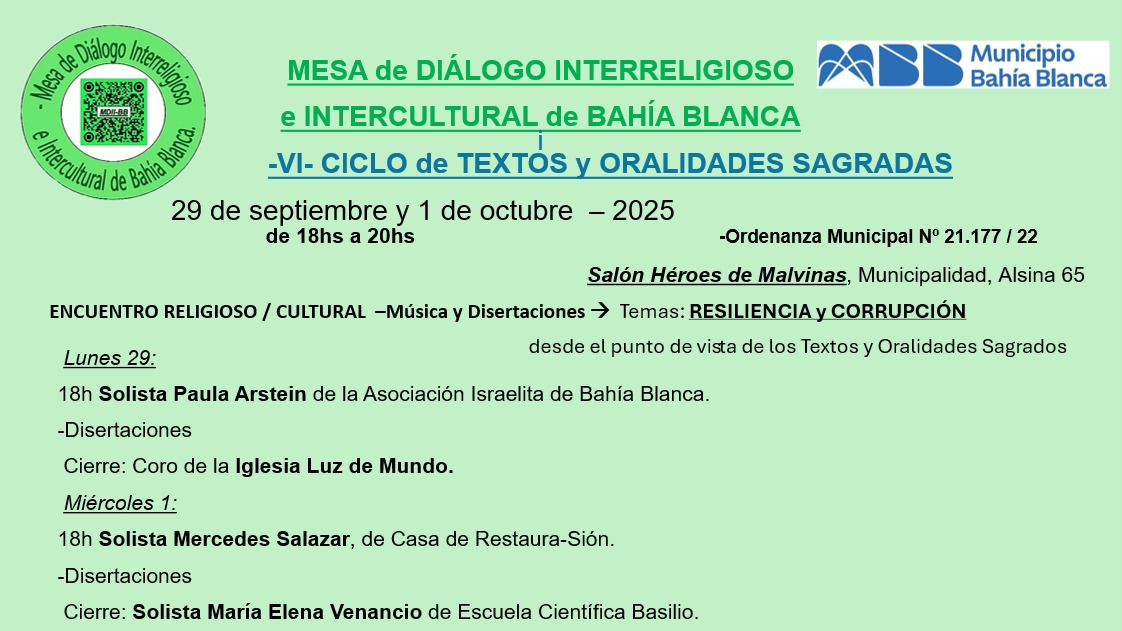 - Mesa de Diálogo Interreligioso e Intercultural de Bahía Blanca.

MDII-BB

MESA de DIÁLOGO INTERRELIGIOSO
e INTERCULTURAL de BAHÍA BLANCA
-VI- CICLO de TEXTOS y ORALIDADES SAGRADAS

Municipio Bahía Blanca

29 de septiembre y 1 de octubre – 2025
de 18hs a 20hs

-Ordenanza Municipal Nº 21.177 / 22

Salón Héroes de Malvinas, Municipalidad, Alsina 65

ENCUENTRO RELIGIOSO / CULTURAL –Música y Disertaciones → Temas: RESILIENCIA y CORRUPCIÓN desde el punto de vista de los Textos y Oralidades Sagrados

Lunes 29:
18h Solista Paula Arstein de la Asociación Israelita de Bahía Blanca.
-Disertaciones
Cierre: Coro de la Iglesia Luz de Mundo.

Miércoles 1:
18h Solista Mercedes Salazar, de Casa de Restaura-Sión.
-Disertaciones
Cierre: Solista María Elena Venancio de Escuela Científica Basilio.